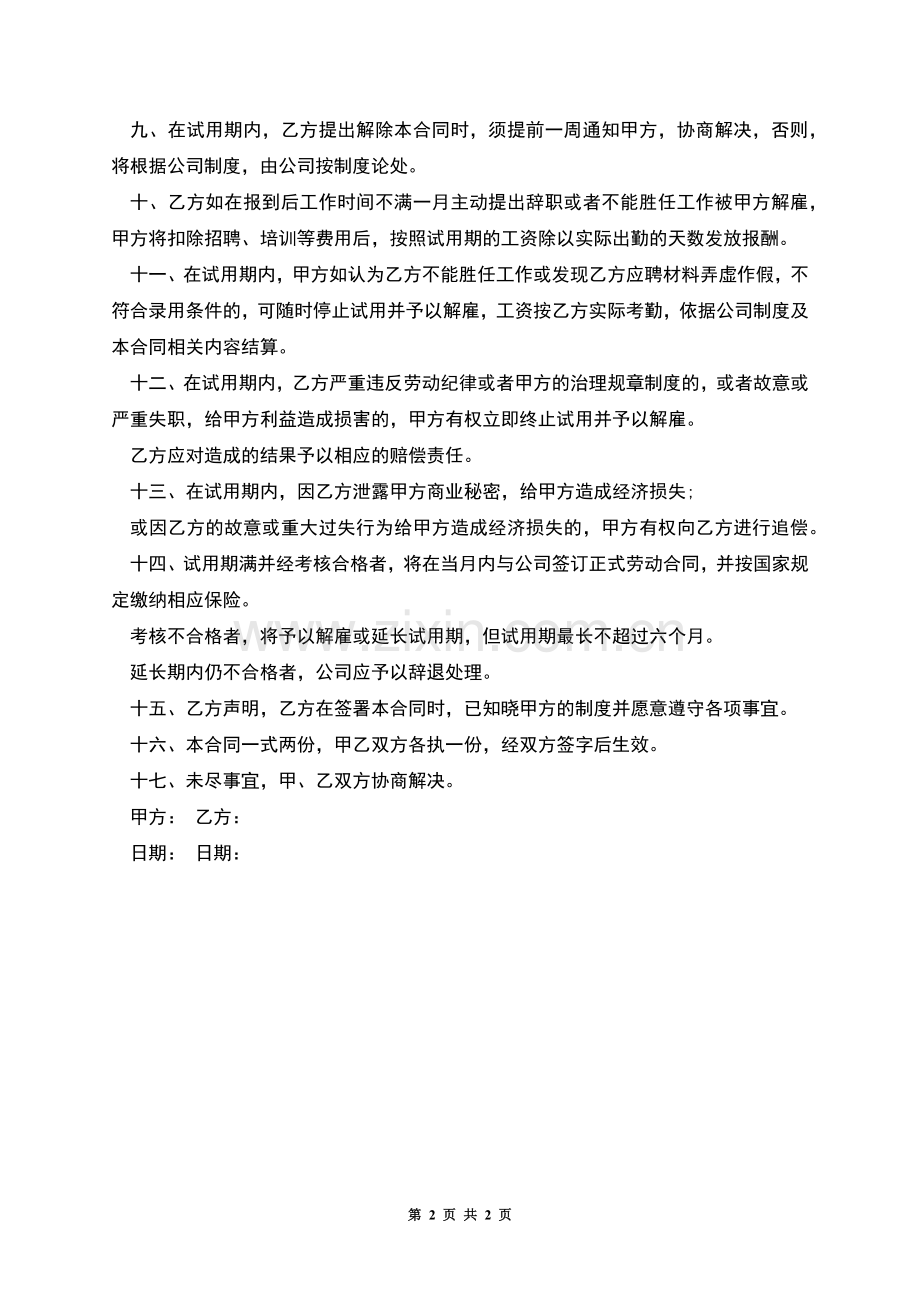 九、在试用期内，乙方提出解除本合同时，须提前一周通知甲方，协商解决，否则，将根据公司制度，由公司按制度论处。

十、乙方如在报到后工作时间不满一月主动提出辞职或者不能胜任工作被甲方解雇，甲方将扣除招聘、培训等费用后，按照试用期的工资除以实际出勤的天数发放报酬。

十一、在试用期内，甲方如认为乙方不能胜任工作或发现乙方应聘材料弄虚作假，不符合录用条件的，可随时停止试用并予以解雇，工资按乙方实际考勤，依据公司制度及本合同相关内容结算。

十二、在试用期内，乙方严重违反劳动纪律或者甲方的治理规章制度的，或者故意或严重失职，给甲方利益造成损害的，甲方有权立即终止试用并予以解雇。

乙方应对造成的结果予以相应的赔偿责任。

十三、在试用期内，因乙方泄露甲方商业秘密，给甲方造成经济损失；

或因乙方的故意或重大过失行为给甲方造成经济损失的，甲方有权向乙方进行追偿。

十四、试用期满并经考核合格者，将在当月内与公司签订正式劳动合同，并按国家规定缴纳相应保险。

考核不合格者，将予以解雇或延长试用期，但试用期最长不超过六个月。

延长期内仍不合格者，公司应予以辞退处理。

十五、乙方声明，乙方在签署本合同时，已知晓甲方的制度并愿意遵守各项事宜。

十六、本合同一式两份，甲乙双方各执一份，经双方签字后生效。

十七、未尽事宜，甲、乙双方协商解决。

甲方： 乙方：

日期： 日期：

www.zixin.com.cn

第 2 页 共 2 页